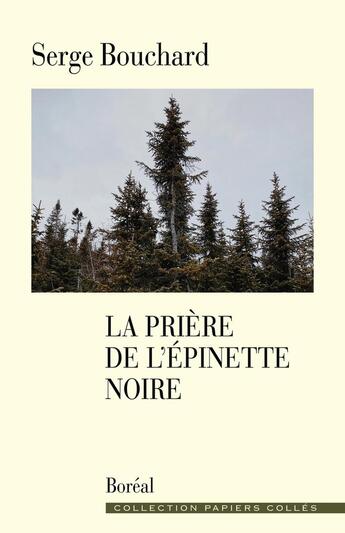 Serge Bouchard

LA PRIÈRE
DE L'ÉPINETTE
NOIRE

Boréal

COLLECTION PAPIERS COLLÉS